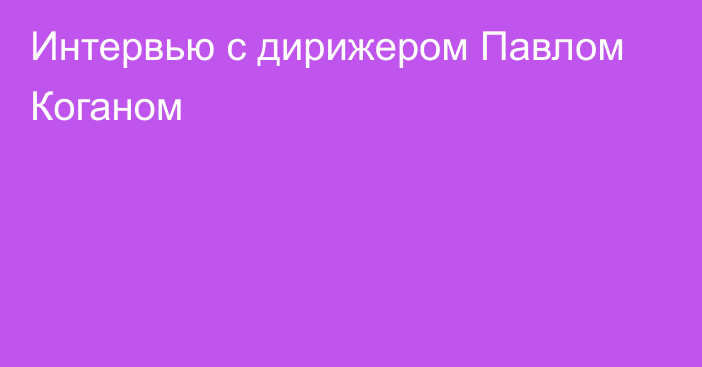 Интервью с дирижером Павлом Коганом